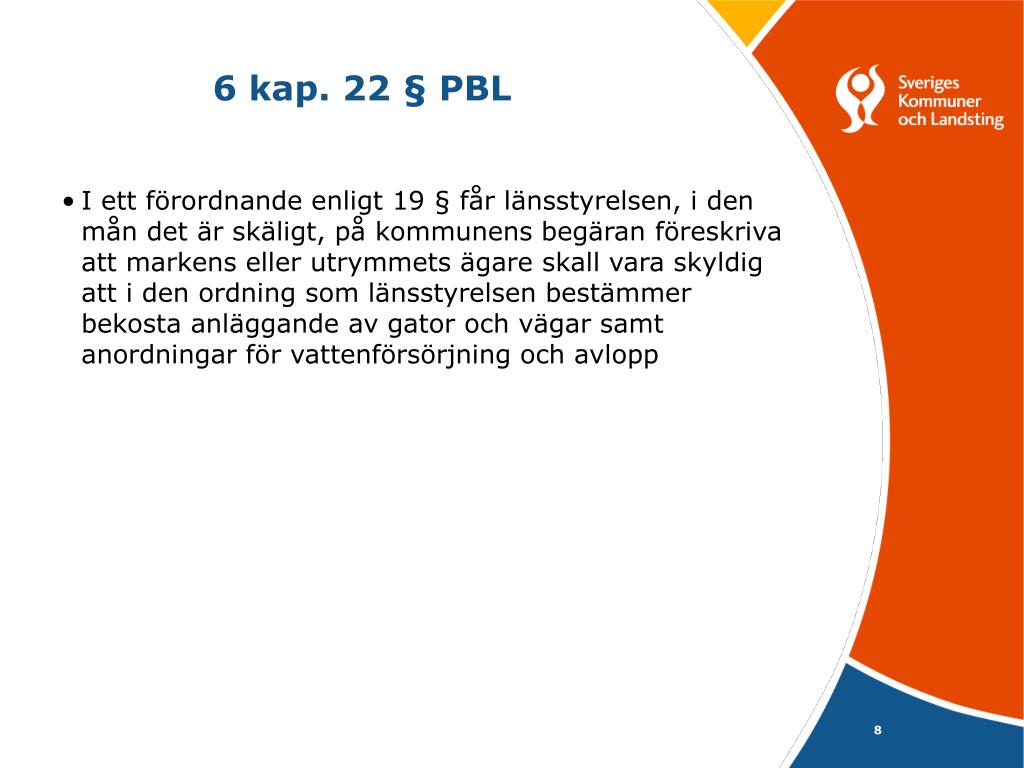 6 kap. 22 § PBL

Sveriges Kommuner och Landsting

• I ett förordnande enligt 19 § får länsstyrelsen, i den mån det är skäligt, på kommunens begäran föreskriva att markens eller utrymmets ägare skall vara skyldig att i den ordning som länsstyrelsen bestämmer bekosta anläggande av gator och vägar samt anordningar för vattenförsörjning och avlopp

8